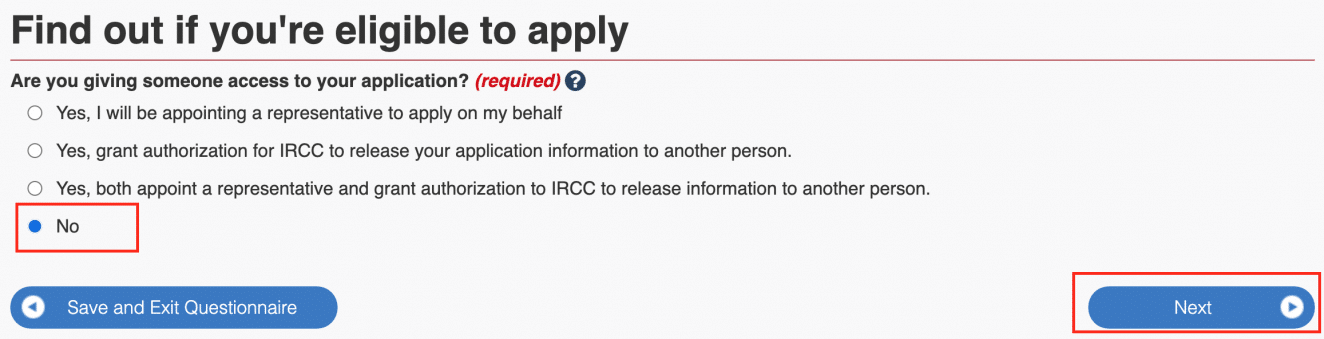 Find out if you're eligible to apply

Are you giving someone access to your application? (required) ?

Yes, I will be appointing a representative to apply on my behalf

Yes, grant authorization for IRCC to release your application information to another person.

Yes, both appoint a representative and grant authorization to IRCC to release information to another person.

No

Save and Exit Questionnaire

Next